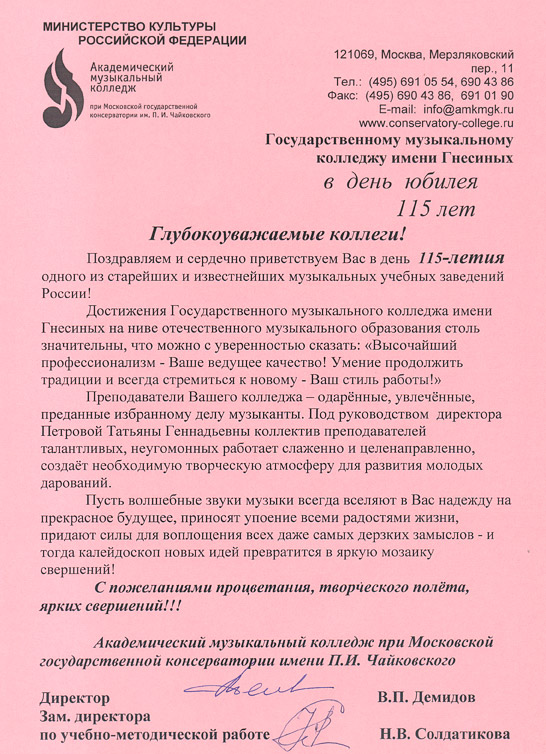 МИНИСТЕРСТВО КУЛЬТУРЫ
РОССИЙСКОЙ ФЕДЕРАЦИИ

Академический
музыкальный
колледж

при Московской государственной консерватории им. П. И. Чайковского

121069, Москва, Мерзляковский
пер., 11
Тел.: (495) 691 05 54, 690 43 86
Факс: (495) 690 43 86, 691 01 90
E-mail: info@amkmgk.ru
www.conservatory-college.ru

Государственному музыкальному колледжу имени Гнесиных
в день юбилея
115 лет

Глубокоуважаемые коллеги!

Поздравляем и сердечно приветствуем Вас в день 115-летия одного из старейших и известнейших музыкальных учебных заведений России!

Достижения Государственного музыкального колледжа имени Гнесиных на ниве отечественного музыкального образования столь значительны, что можно с уверенностью сказать: «Высочайший профессионализм - Ваше ведущее качество! Умение продолжить традиции и всегда стремиться к новому - Ваш стиль работы!»

Преподаватели Вашего колледжа – одарённые, увлечённые, преданные избранному делу музыканты. Под руководством директора Петровой Татьяны Геннадьевны коллектив преподавателей талантливых, неугомонных работает слаженно и целенаправленно, создаёт необходимую творческую атмосферу для развития молодых дарований.

Пусть волшебные звуки музыки всегда вселяют в Вас надежду на прекрасное будущее, приносят упоение всеми радостями жизни, придают силы для воплощения всех даже самых дерзких замыслов - и тогда калейдоскоп новых идей превратится в яркую мозаику свершений!

С пожеланиями процветания, творческого полёта, ярких свершений!!!

Академический музыкальный колледж при Московской государственной консерватории имени П.И. Чайковского

Директор В.П. Демидов
Зам. директора
по учебно-методической работе Н.В. Солдатикова